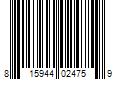 8 15944 02475 9